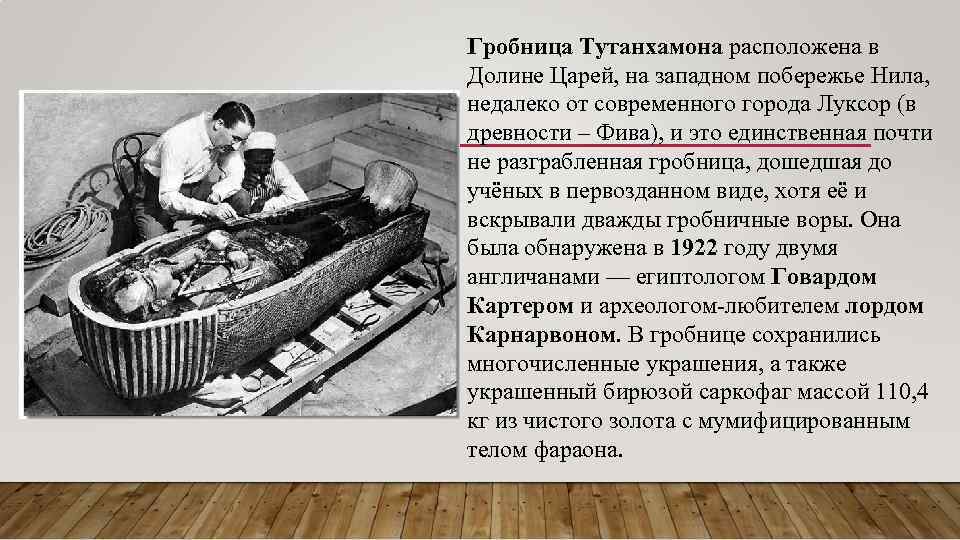 Гробница Тутанхамона расположена в Долине Царей, на западном побережье Нила, недалеко от современного города Луксор (в древности – Фива), и это единственная почти не разграбленная гробница, дошедшая до учёных в первозданном виде, хотя её и вскрывали дважды гробничные воры. Она была обнаружена в 1922 году двумя англичанами — египтологом Говардом Картером и археологом-любителем лордом Карнарвоном. В гробнице сохранились многочисленные украшения, а также украшенный бирюзой саркофаг массой 110,4 кг из чистого золота с мумифицированным телом фараона.